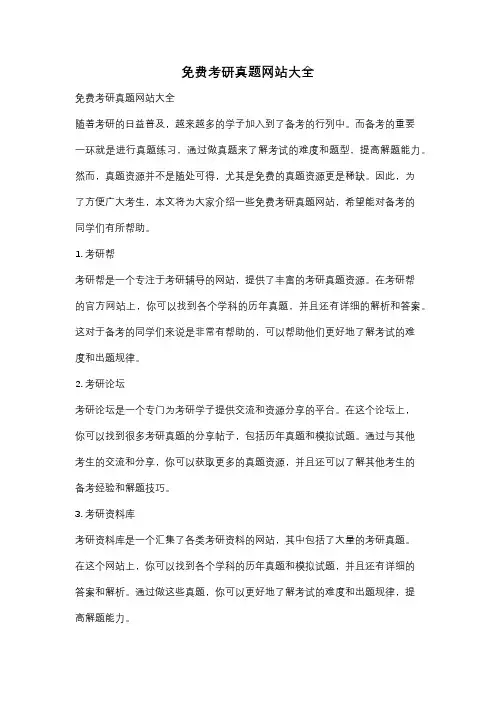 免费考研真题网站大全

免费考研真题网站大全

随着考研的日益普及，越来越多的学子加入到了备考的行列中。而备考的重要一环就是进行真题练习，通过做真题来了解考试的难度和题型，提高解题能力。然而，真题资源并不是随处可得，尤其是免费的真题资源更是稀缺。因此，为了方便广大考生，本文将为大家介绍一些免费考研真题网站，希望能对备考的同学们有所帮助。

1. 考研帮

考研帮是一个专注于考研辅导的网站，提供了丰富的考研真题资源。在考研帮的官方网站上，你可以找到各个学科的历年真题，并且还有详细的解析和答案。这对于备考的同学们来说是非常有帮助的，可以帮助他们更好地了解考试的难度和出题规律。

2. 考研论坛

考研论坛是一个专门为考研学子提供交流和资源分享的平台。在这个论坛上，你可以找到很多考研真题的分享帖子，包括历年真题和模拟试题。通过与其他考生的交流和分享，你可以获取更多的真题资源，并且还可以了解其他考生的备考经验和解题技巧。

3. 考研资料库

考研资料库是一个汇集了各类考研资料的网站，其中包括了大量的考研真题。在这个网站上，你可以找到各个学科的历年真题和模拟试题，并且还有详细的答案和解析。通过做这些真题，你可以更好地了解考试的难度和出题规律，提高解题能力。